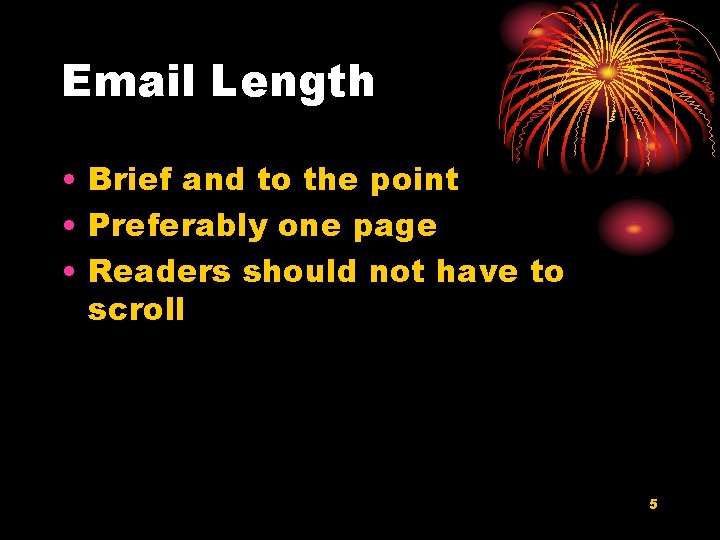 Email Length

• Brief and to the point
• Preferably one page
• Readers should not have to scroll

5